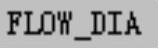 FLOW_DIA